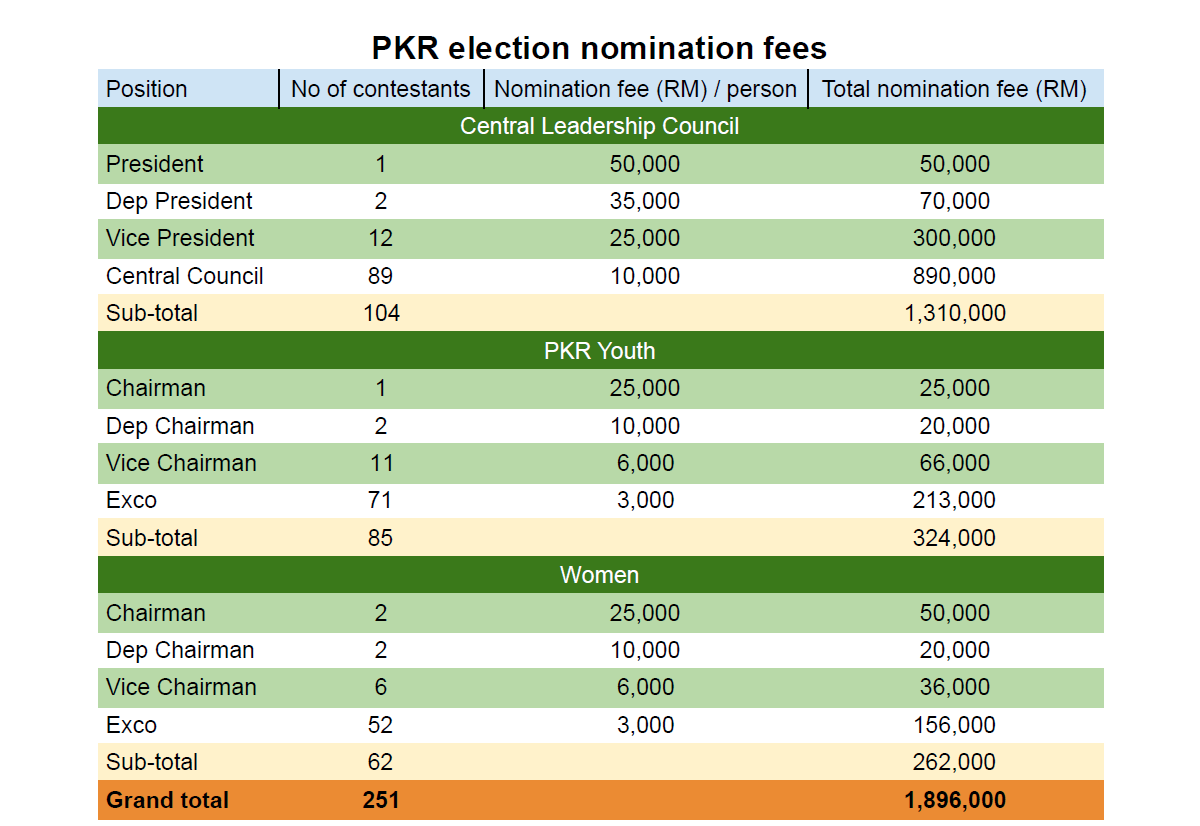 PKR election nomination fees

| Position | No of contestants | Nomination fee (RM) / person | Total nomination fee (RM) |
|---|---|---|---|
| Central Leadership Council | | | |
| President | 1 | 50,000 | 50,000 |
| Dep President | 2 | 35,000 | 70,000 |
| Vice President | 12 | 25,000 | 300,000 |
| Central Council | 89 | 10,000 | 890,000 |
| Sub-total | 104 | | 1,310,000 |
| PKR Youth | | | |
| Chairman | 1 | 25,000 | 25,000 |
| Dep Chairman | 2 | 10,000 | 20,000 |
| Vice Chairman | 11 | 6,000 | 66,000 |
| Exco | 71 | 3,000 | 213,000 |
| Sub-total | 85 | | 324,000 |
| Women | | | |
| Chairman | 2 | 25,000 | 50,000 |
| Dep Chairman | 2 | 10,000 | 20,000 |
| Vice Chairman | 6 | 6,000 | 36,000 |
| Exco | 52 | 3,000 | 156,000 |
| Sub-total | 62 | | 262,000 |
| Grand total | 251 | | 1,896,000 |